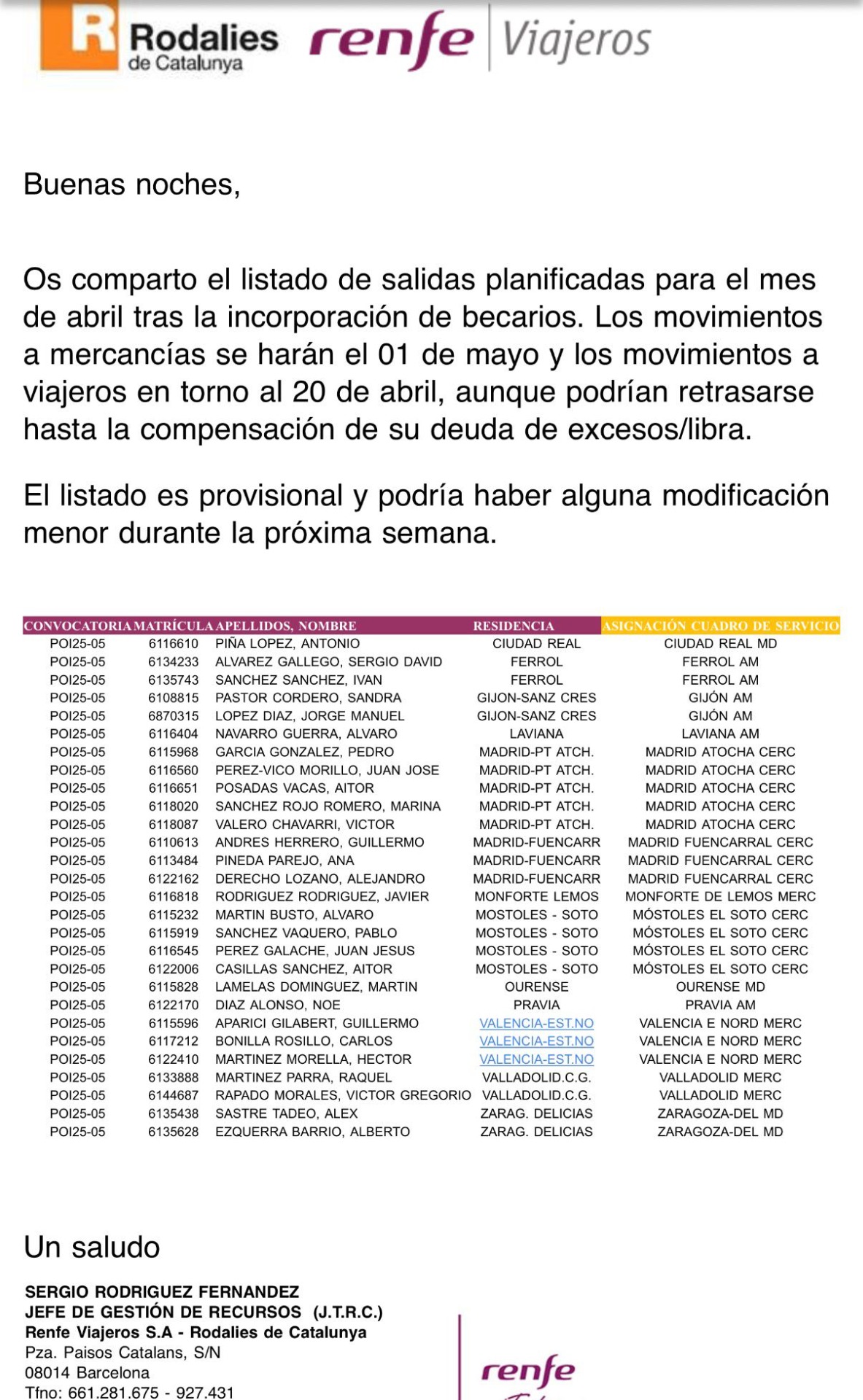 R Rodalies de Catalunya renfe Viajeros

Buenas noches,

Os comparto el listado de salidas planificadas para el mes de abril tras la incorporación de becarios. Los movimientos a mercancías se harán el 01 de mayo y los movimientos a viajeros en torno al 20 de abril, aunque podrían retrasarse hasta la compensación de su deuda de excesos/libra.

El listado es provisional y podría haber alguna modificación menor durante la próxima semana.

| CONVOCATORIA | MATRÍCULA | APELLIDOS, NOMBRE | RESIDENCIA | ASIGNACIÓN CUADRO DE SERVICIO |
|---|---|---|---|---|
| POI25-05 | 6116610 | PIÑA LOPEZ, ANTONIO | CIUDAD REAL | CIUDAD REAL MD |
| POI25-05 | 6134233 | ALVAREZ GALLEGO, SERGIO DAVID | FERROL | FERROL AM |
| POI25-05 | 6135743 | SANCHEZ SANCHEZ, IVAN | FERROL | FERROL AM |
| POI25-05 | 6108815 | PASTOR CORDERO, SANDRA | GIJON-SANZ CRES | GIJÓN AM |
| POI25-05 | 6870315 | LOPEZ DIAZ, JORGE MANUEL | GIJON-SANZ CRES | GIJÓN AM |
| POI25-05 | 6116404 | NAVARRO GUERRA, ALVARO | LAVIANA | LAVIANA AM |
| POI25-05 | 6115968 | GARCIA GONZALEZ, PEDRO | MADRID-PT ATCH. | MADRID ATOCHA CERC |
| POI25-05 | 6116560 | PEREZ-VICO MORILLO, JUAN JOSE | MADRID-PT ATCH. | MADRID ATOCHA CERC |
| POI25-05 | 6116651 | POSADAS VACAS, AITOR | MADRID-PT ATCH. | MADRID ATOCHA CERC |
| POI25-05 | 6118020 | SANCHEZ ROJO ROMERO, MARINA | MADRID-PT ATCH. | MADRID ATOCHA CERC |
| POI25-05 | 6118087 | VALERO CHAVARRI, VICTOR | MADRID-PT ATCH. | MADRID ATOCHA CERC |
| POI25-05 | 6110613 | ANDRES HERRERO, GUILLERMO | MADRID-FUENCARR | MADRID FUENCARRAL CERC |
| POI25-05 | 6113484 | PINEDA PAREJO, ANA | MADRID-FUENCARR | MADRID FUENCARRAL CERC |
| POI25-05 | 6122162 | DERECHO LOZANO, ALEJANDRO | MADRID-FUENCARR | MADRID FUENCARRAL CERC |
| POI25-05 | 6116818 | RODRIGUEZ RODRIGUEZ, JAVIER | MONFORTE LEMOS | MONFORTE DE LEMOS MERC |
| POI25-05 | 6115232 | MARTIN BUSTO, ALVARO | MOSTOLES - SOTO | MÓSTOLES EL SOTO CERC |
| POI25-05 | 6115919 | SANCHEZ VAQUERO, PABLO | MOSTOLES - SOTO | MÓSTOLES EL SOTO CERC |
| POI25-05 | 6116545 | PEREZ GALACHE, JUAN JESUS | MOSTOLES - SOTO | MÓSTOLES EL SOTO CERC |
| POI25-05 | 6122006 | CASILLAS SANCHEZ, AITOR | MOSTOLES - SOTO | MÓSTOLES EL SOTO CERC |
| POI25-05 | 6115828 | LAMELAS DOMINGUEZ, MARTIN | OURENSE | OURENSE MD |
| POI25-05 | 6122170 | DIAZ ALONSO, NOE | PRAVIA | PRAVIA AM |
| POI25-05 | 6115596 | APARICI GILABERT, GUILLERMO | VALENCIA-EST.NO | VALENCIA E NORD MERC |
| POI25-05 | 6117212 | BONILLA ROSILLO, CARLOS | VALENCIA-EST.NO | VALENCIA E NORD MERC |
| POI25-05 | 6122410 | MARTINEZ MORELLA, HECTOR | VALENCIA-EST.NO | VALENCIA E NORD MERC |
| POI25-05 | 6133888 | MARTINEZ PARRA, RAQUEL | VALLADOLID.C.G. | VALLADOLID MERC |
| POI25-05 | 6144687 | RAPADO MORALES, VICTOR GREGORIO | VALLADOLID.C.G. | VALLADOLID MERC |
| POI25-05 | 6135438 | SASTRE TADEO, ALEX | ZARAG. DELICIAS | ZARAGOZA-DEL MD |
| POI25-05 | 6135628 | EZQUERRA BARRIO, ALBERTO | ZARAG. DELICIAS | ZARAGOZA-DEL MD |

Un saludo

SERGIO RODRIGUEZ FERNANDEZ
JEFE DE GESTIÓN DE RECURSOS (J.T.R.C.)
Renfe Viajeros S.A - Rodalies de Catalunya
Pza. Paisos Catalans, S/N
08014 Barcelona
Tfno: 661.281.675 - 927.431

renfe